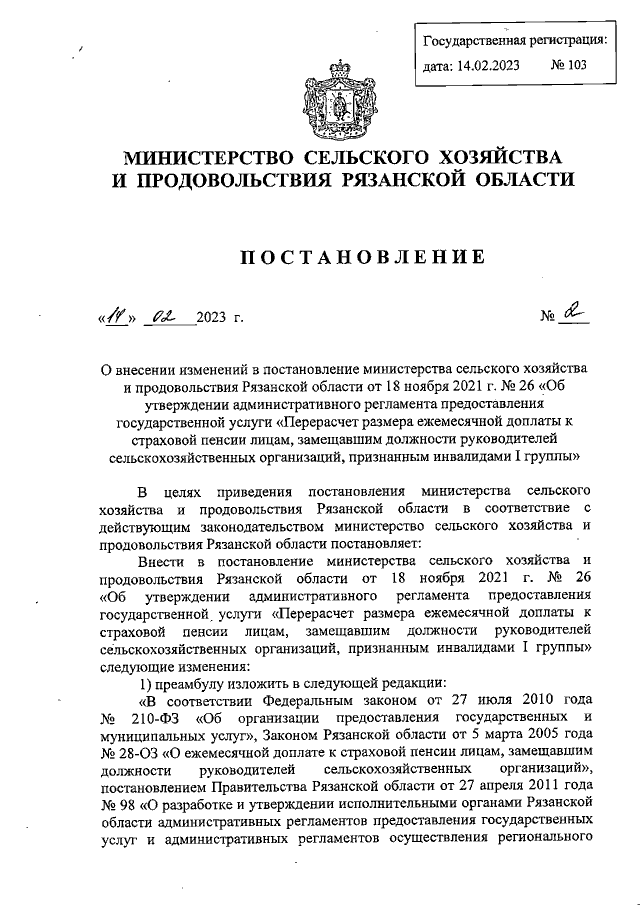 Государственная регистрация:
дата: 14.02.2023 № 103

МИНИСТЕРСТВО СЕЛЬСКОГО ХОЗЯЙСТВА И ПРОДОВОЛЬСТВИЯ РЯЗАНСКОЙ ОБЛАСТИ

ПОСТАНОВЛЕНИЕ

«14» 02 2023 г. № 2

О внесении изменений в постановление министерства сельского хозяйства и продовольствия Рязанской области от 18 ноября 2021 г. № 26 «Об утверждении административного регламента предоставления государственной услуги «Перерасчет размера ежемесячной доплаты к страховой пенсии лицам, замещавшим должности руководителей сельскохозяйственных организаций, признанным инвалидами I группы»

В целях приведения постановления министерства сельского хозяйства и продовольствия Рязанской области в соответствие с действующим законодательством министерство сельского хозяйства и продовольствия Рязанской области постановляет:

Внести в постановление министерства сельского хозяйства и продовольствия Рязанской области от 18 ноября 2021 г. № 26 «Об утверждении административного регламента предоставления государственной услуги «Перерасчет размера ежемесячной доплаты к страховой пенсии лицам, замещавшим должности руководителей сельскохозяйственных организаций, признанным инвалидами I группы» следующие изменения:

1) преамбулу изложить в следующей редакции:

«В соответствии Федеральным законом от 27 июля 2010 года № 210-ФЗ «Об организации предоставления государственных и муниципальных услуг», Законом Рязанской области от 5 марта 2005 года № 28-ОЗ «О ежемесячной доплате к страховой пенсии лицам, замещавшим должности руководителей сельскохозяйственных организаций», постановлением Правительства Рязанской области от 27 апреля 2011 года № 98 «О разработке и утверждении исполнительными органами Рязанской области административных регламентов предоставления государственных услуг и административных регламентов осуществления регионального